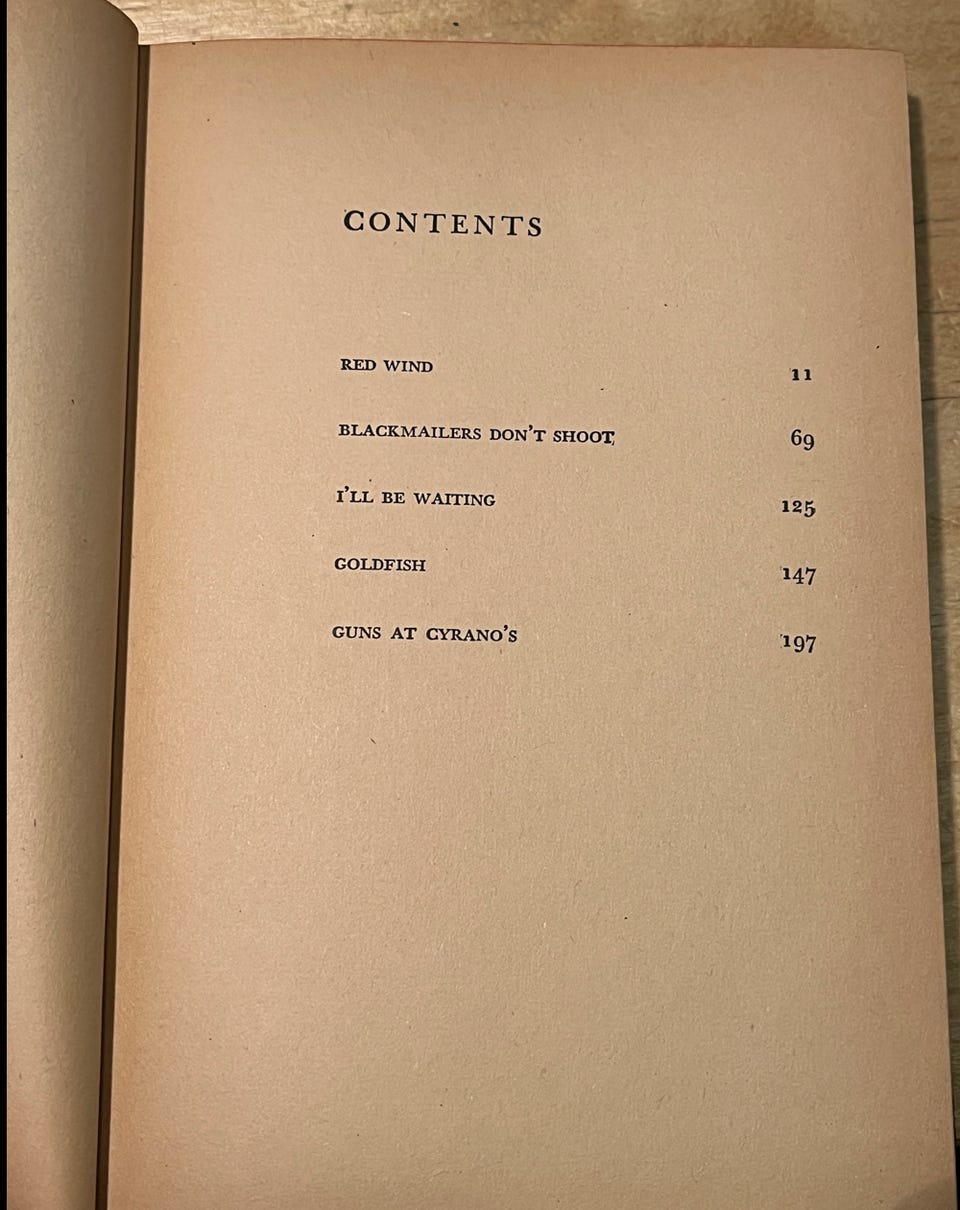 CONTENTS

RED WIND 11

BLACKMAILERS DON'T SHOOT 69

I'LL BE WAITING 125

GOLDFISH 147

GUNS AT CYRANO'S 197